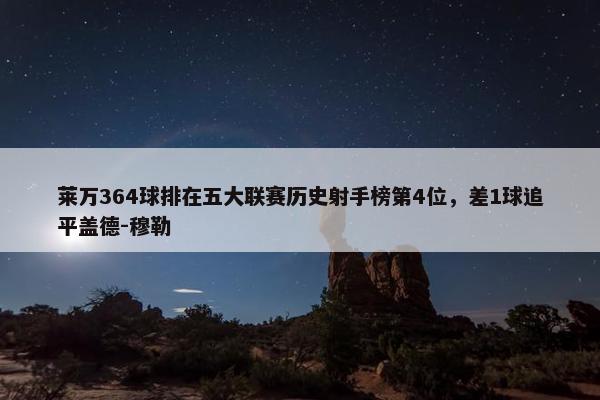 莱万364球排在五大联赛历史射手榜第4位，差1球追平盖德-穆勒